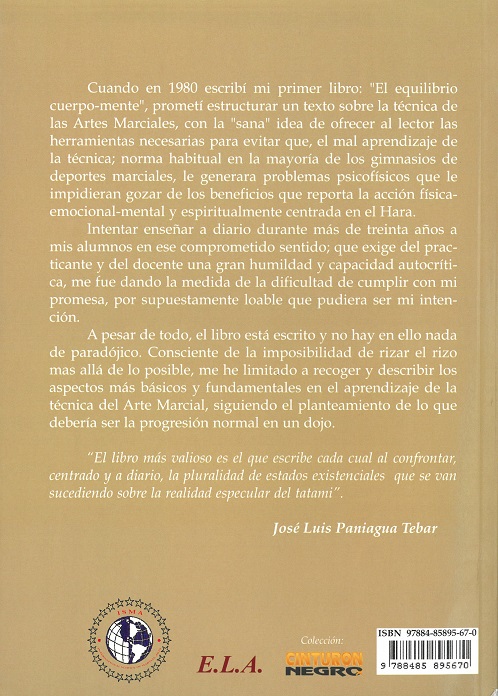 Cuando en 1980 escribí mi primer libro: "El equilibrio cuerpo-mente", prometí estructurar un texto sobre la técnica de las Artes Marciales, con la "sana" idea de ofrecer al lector las herramientas necesarias para evitar que, el mal aprendizaje de la técnica; norma habitual en la mayoría de los gimnasios de deportes marciales, le generara problemas psicofísicos que le impidieran gozar de los beneficios que reporta la acción física-emocional-mental y espiritualmente centrada en el Hara.

Intentar enseñar a diario durante más de treinta años a mis alumnos en ese comprometido sentido; que exige del practicante y del docente una gran humildad y capacidad autocrítica, me fue dando la medida de la dificultad de cumplir con mi promesa, por supuestamente loable que pudiera ser mi intención.

A pesar de todo, el libro está escrito y no hay en ello nada de paradójico. Consciente de la imposibilidad de rizar el rizo mas allá de lo posible, me he limitado a recoger y describir los aspectos más básicos y fundamentales en el aprendizaje de la técnica del Arte Marcial, siguiendo el planteamiento de lo que debería ser la progresión normal en un dojo.

"El libro más valioso es el que escribe cada cual al confrontar, centrado y a diario, la pluralidad de estados existenciales que se van sucediendo sobre la realidad especular del tatami".

José Luis Paniagua Tebar

ISMA

E.L.A.

Colección:
CINTURON NEGRO

ISBN 97884-85895-67-0
9 788485 895670